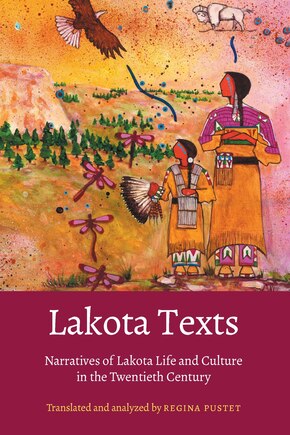 Lakota Texts

Narratives of Lakota Life and Culture in the Twentieth Century

Translated and analyzed by REGINA PUSTET